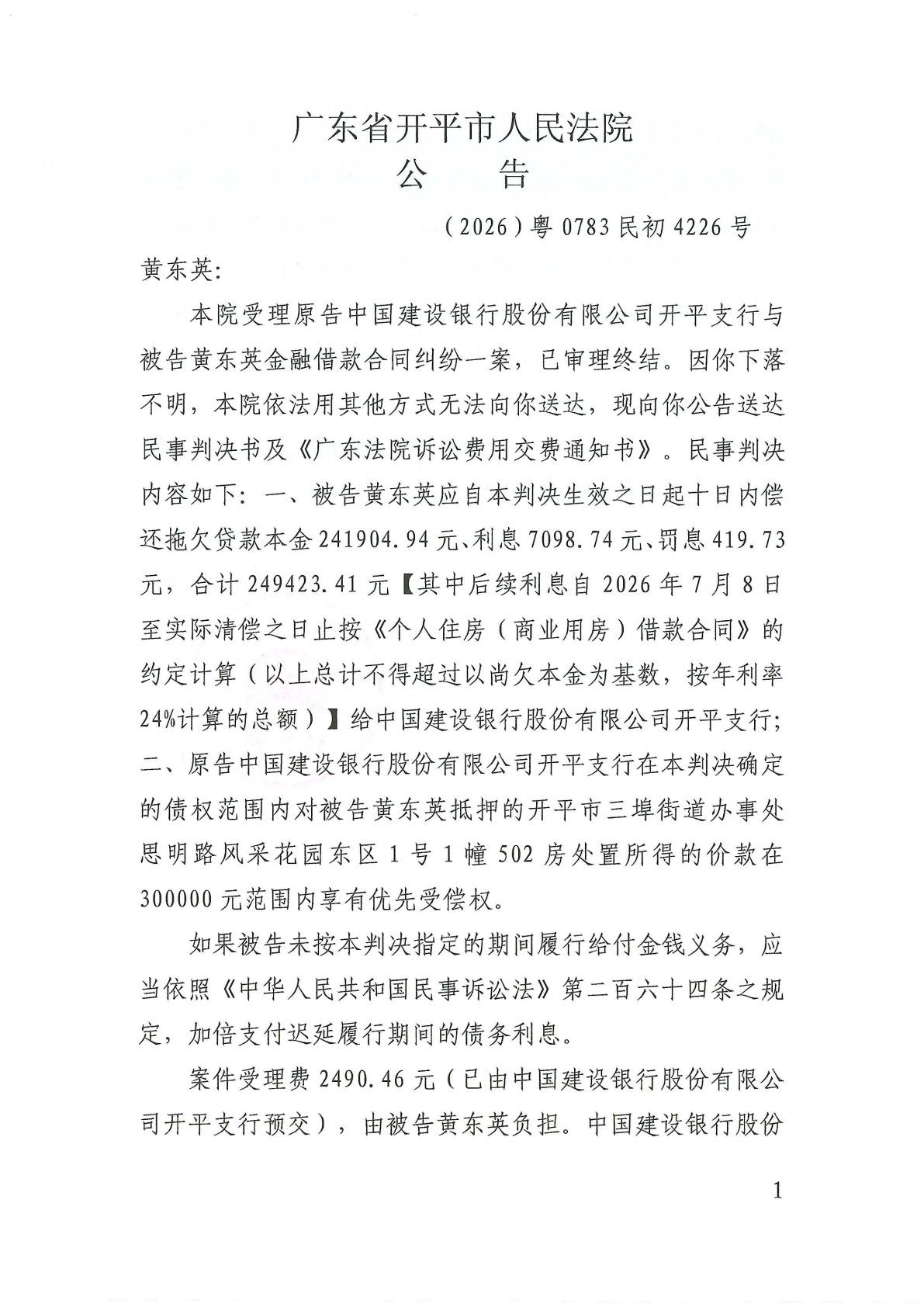 广东省开平市人民法院
公　告

（2026）粤0783民初4226号

黄东英:

本院受理原告中国建设银行股份有限公司开平支行与被告黄东英金融借款合同纠纷一案，已审理终结。因你下落不明，本院依法用其他方式无法向你送达，现向你公告送达民事判决书及《广东法院诉讼费用交费通知书》。民事判决内容如下：一、被告黄东英应自本判决生效之日起十日内偿还拖欠贷款本金241904.94元、利息7098.74元、罚息419.73元，合计249423.41元【其中后续利息自2026年7月8日至实际清偿之日止按《个人住房（商业用房）借款合同》的约定计算（以上总计不得超过以尚欠本金为基数，按年利率24%计算的总额）】给中国建设银行股份有限公司开平支行；二、原告中国建设银行股份有限公司开平支行在本判决确定的债权范围内对被告黄东英抵押的开平市三埠街道办事处思明路风采花园东区1号1幢502房处置所得的价款在300000元范围内享有优先受偿权。

如果被告未按本判决指定的期间履行给付金钱义务，应当依照《中华人民共和国民事诉讼法》第二百六十四条之规定，加倍支付迟延履行期间的债务利息。

案件受理费2490.46元（已由中国建设银行股份有限公司开平支行预交），由被告黄东英负担。中国建设银行股份

1